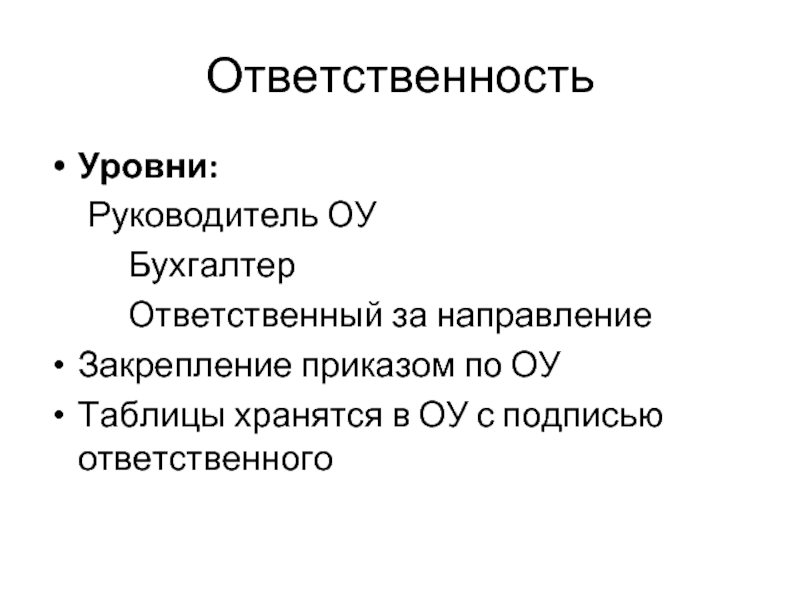 Ответственность

• Уровни:
Руководитель ОУ
Бухгалтер
Ответственный за направление
• Закрепление приказом по ОУ
• Таблицы хранятся в ОУ с подписью ответственного